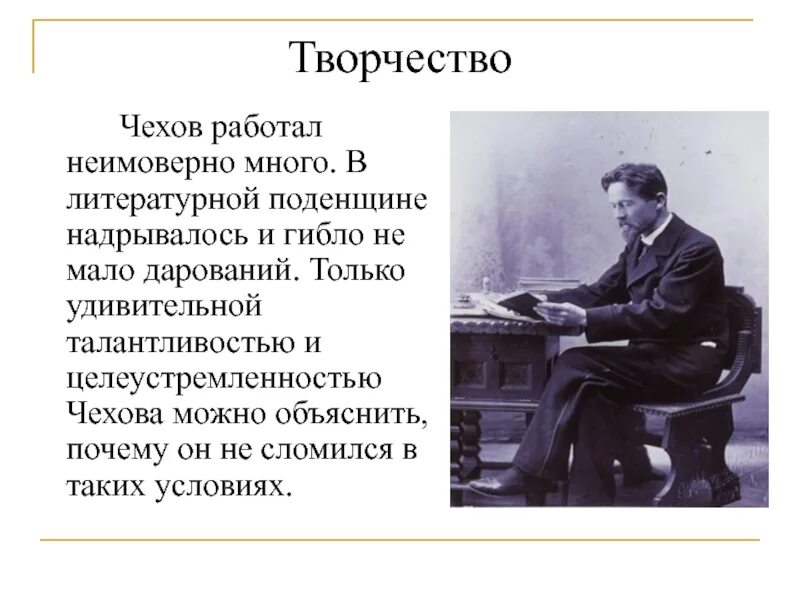 Творчество

Чехов работал неимоверно много. В литературной поденщине надрывалось и гибло не мало дарований. Только удивительной талантливостью и целеустремленностью Чехова можно объяснить, почему он не сломился в таких условиях.